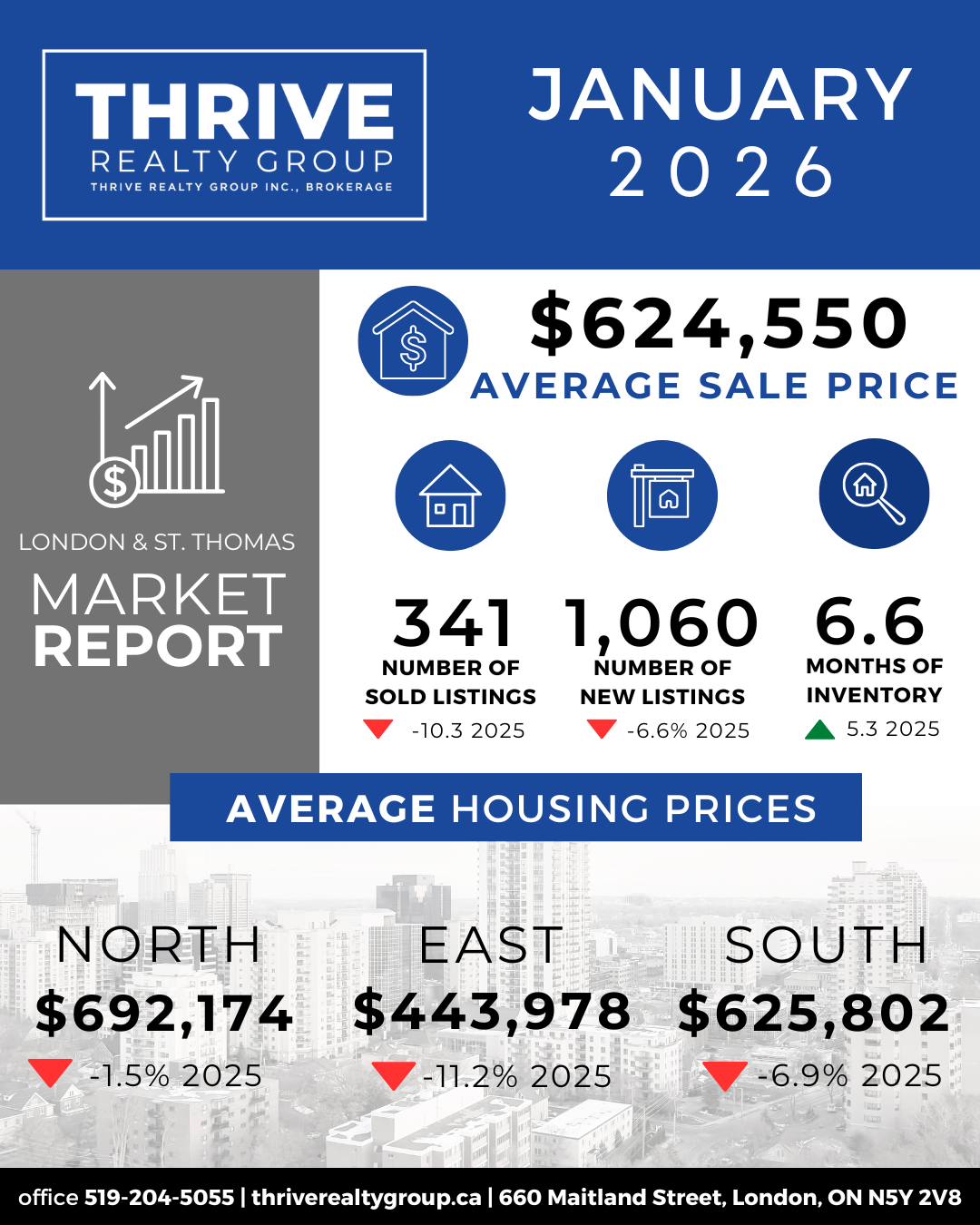 THRIVE
REALTY GROUP
THRIVE REALTY GROUP INC., BROKERAGE

JANUARY
2026

LONDON & ST. THOMAS
MARKET
REPORT

$624,550
AVERAGE SALE PRICE

341
NUMBER OF
SOLD LISTINGS
-10.3 2025

1,060
NUMBER OF
NEW LISTINGS
-6.6% 2025

6.6
MONTHS OF
INVENTORY
5.3 2025

AVERAGE HOUSING PRICES

NORTH
$692,174
-1.5% 2025

EAST
$443,978
-11.2% 2025

SOUTH
$625,802
-6.9% 2025

office 519-204-5055 | thriverealtygroup.ca | 660 Maitland Street, London, ON N5Y 2V8